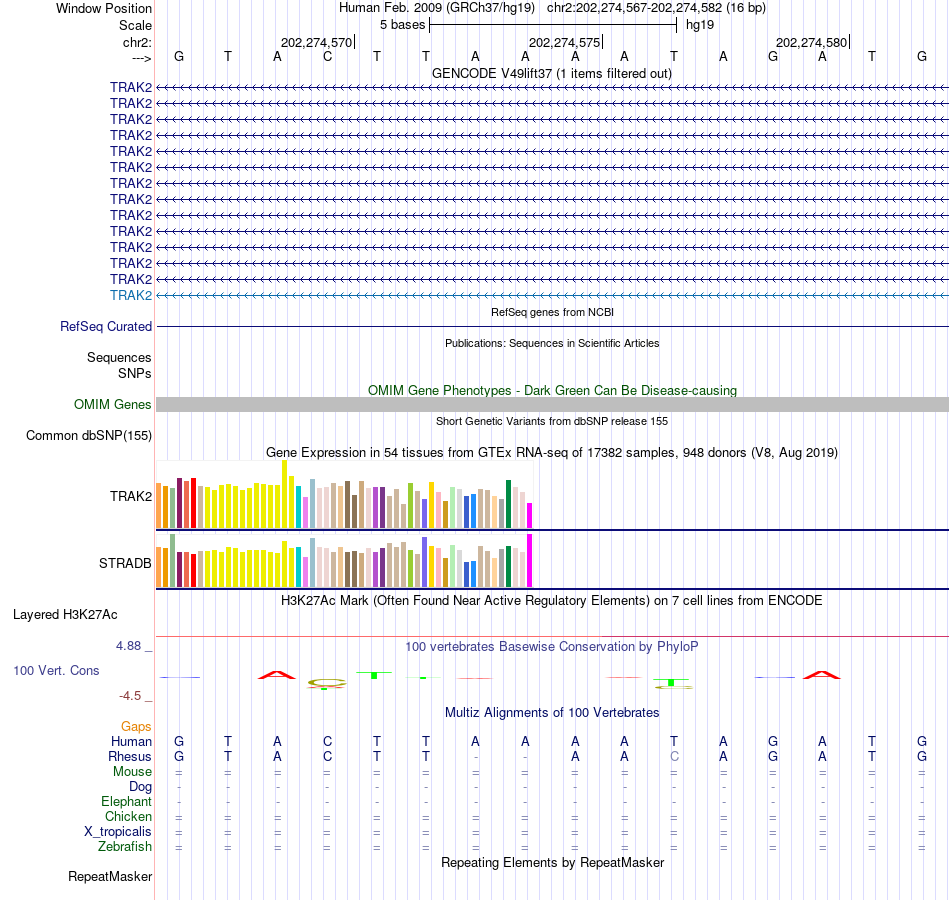 Window Position Human Feb. 2009 (GRCh37/hg19) chr2:202,274,567-202,274,582 (16 bp)
Scale 5 bases hg19
chr2: 202,274,570 202,274,575 202,274,580
---> G T A C T T A A A A T A G A T G
GENCODE V49lift37 (1 items filtered out)
TRAK2
TRAK2
TRAK2
TRAK2
TRAK2
TRAK2
TRAK2
TRAK2
TRAK2
TRAK2
TRAK2
TRAK2
TRAK2
TRAK2
RefSeq genes from NCBI
RefSeq Curated
Publications: Sequences in Scientific Articles
Sequences
SNPs
OMIM Gene Phenotypes - Dark Green Can Be Disease-causing
OMIM Genes
Short Genetic Variants from dbSNP release 155
Common dbSNP(155)
Gene Expression in 54 tissues from GTEx RNA-seq of 17382 samples, 948 donors (V8, Aug 2019)
TRAK2
STRADB
H3K27Ac Mark (Often Found Near Active Regulatory Elements) on 7 cell lines from ENCODE
Layered H3K27Ac
4.88 _ 100 vertebrates Basewise Conservation by PhyloP
100 Vert. Cons
-4.5 _
Multiz Alignments of 100 Vertebrates
Gaps
Human G T A C T T A A A A T A G A T G
Rhesus G T A C T T - - A A C A G A T G
Mouse = = = = = = = = = = = = = = = =
Dog - - - - - - - - - - - - - - - -
Elephant - - - - - - - - - - - - - - - -
Chicken = = = = = = = = = = = = = = = =
X_tropicalis = = = = = = = = = = = = = = = =
Zebrafish = = = = = = = = = = = = = = = =
Repeating Elements by RepeatMasker
RepeatMasker